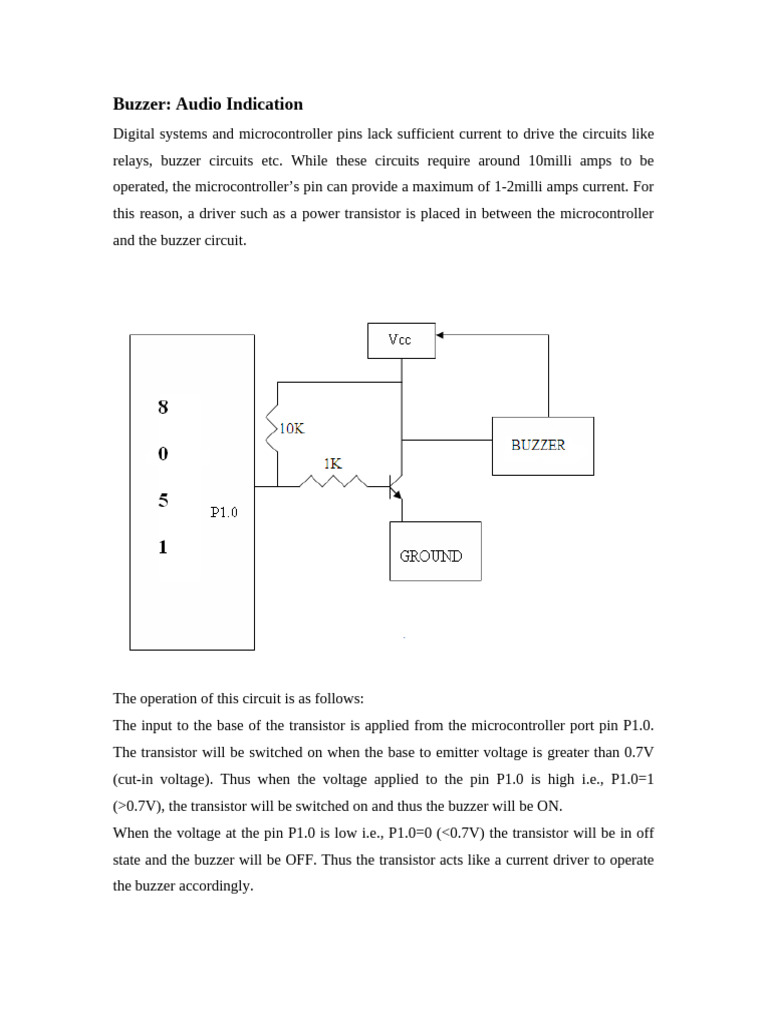 Buzzer: Audio Indication

Digital systems and microcontroller pins lack sufficient current to drive the circuits like relays, buzzer circuits etc. While these circuits require around 10milli amps to be operated, the microcontroller's pin can provide a maximum of 1-2milli amps current. For this reason, a driver such as a power transistor is placed in between the microcontroller and the buzzer circuit.

Vcc

8

0

5

1

P1.0

10K

1K

BUZZER

GROUND

The operation of this circuit is as follows:

The input to the base of the transistor is applied from the microcontroller port pin P1.0. The transistor will be switched on when the base to emitter voltage is greater than 0.7V (cut-in voltage). Thus when the voltage applied to the pin P1.0 is high i.e., P1.0=1 (>0.7V), the transistor will be switched on and thus the buzzer will be ON.

When the voltage at the pin P1.0 is low i.e., P1.0=0 (<0.7V) the transistor will be in off state and the buzzer will be OFF. Thus the transistor acts like a current driver to operate the buzzer accordingly.